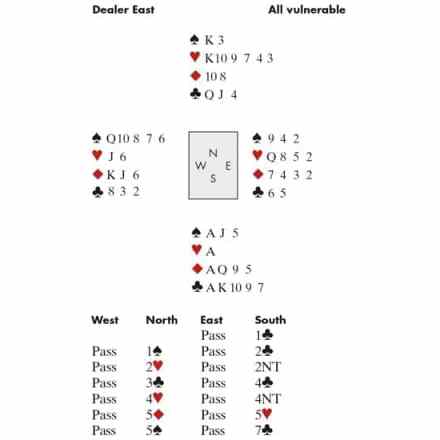 Dealer East All vulnerable

♠ K 3
♥ K 10 9 7 4 3
♦ 10 8
♣ Q J 4

♠ Q 10 8 7 6
♥ J 6
♦ K J 6
♣ 8 3 2

N
W E
S

♠ 9 4 2
♥ Q 8 5 2
♦ 7 4 3 2
♣ 6 5

♠ A J 5
♥ A
♦ A Q 9 5
♣ A K 10 9 7

| West | North | East | South |
|---|---|---|---|
| | | Pass | 1♣ |
| Pass | 1♠ | Pass | 2♣ |
| Pass | 2♥ | Pass | 2NT |
| Pass | 3♣ | Pass | 4♣ |
| Pass | 4♥ | Pass | 4NT |
| Pass | 5♦ | Pass | 5♥ |
| Pass | 5♠ | Pass | 7♣ |